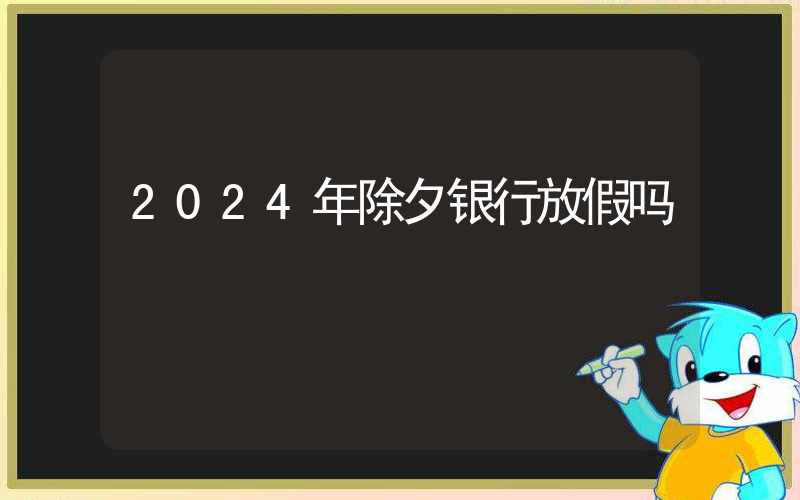 2024年除夕银行放假吗